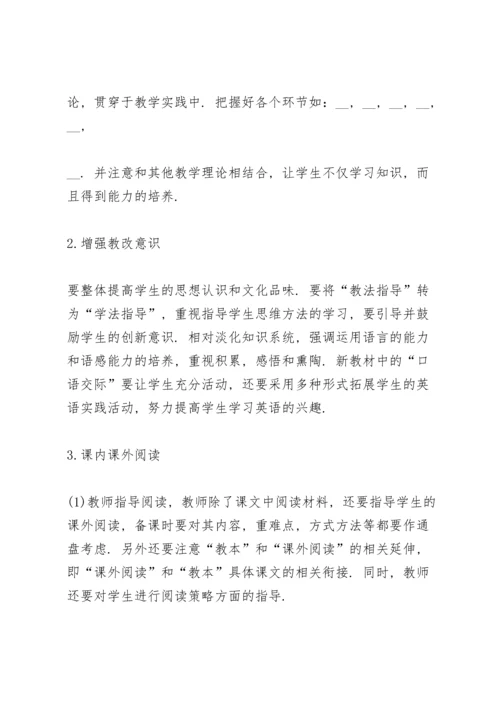 论，贯穿于教学实践中．把握好各个环节如：__，__，__，__，__，

__．并注意和其他教学理论相结合，让学生不仅学习知识，而且得到能力的培养．

2.增强教改意识

要整体提高学生的思想认识和文化品味．要将“教法指导”转为“学法指导”，重视指导学生思维方法的学习，要引导并鼓励学生的创新意识．相对淡化知识系统，强调运用语言的能力和语感能力的培养，重视积累，感悟和熏陶．新教材中的“口语交际”要让学生充分活动，还要采用多种形式拓展学生的英语实践活动，努力提高学生学习英语的兴趣．

3.课内课外阅读

(1)教师指导阅读，教师除了课文中阅读材料，还要指导学生的课外阅读，备课时要对其内容，重难点，方式方法等都要作通盘考虑．另外还要注意“教本”和“课外阅读”的相关延伸，即“课外阅读”和“教本”具体课文的相关衔接．同时，教师还要对学生进行阅读策略方面的指导．